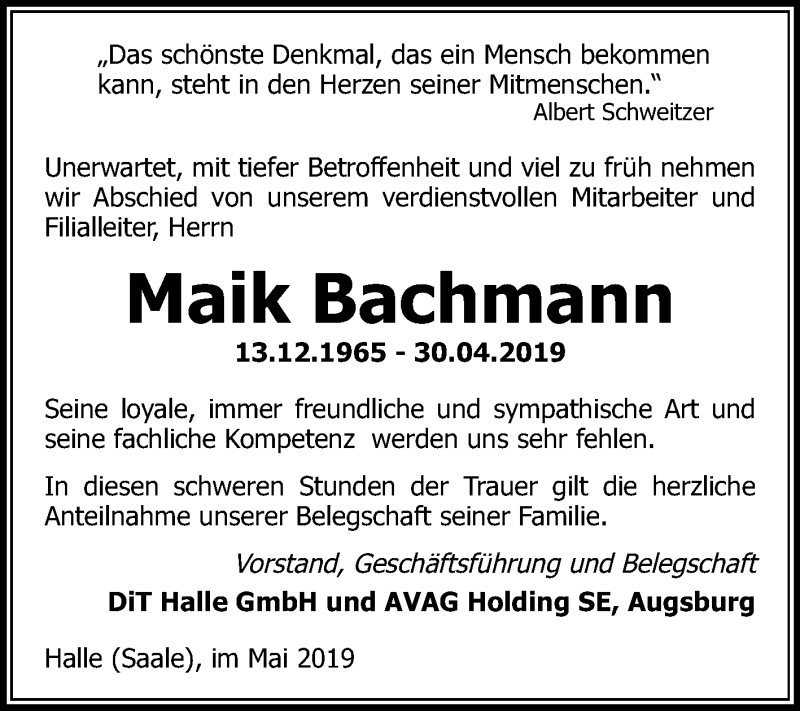 „Das schönste Denkmal, das ein Mensch bekommen kann, steht in den Herzen seiner Mitmenschen."
Albert Schweitzer

Unerwartet, mit tiefer Betroffenheit und viel zu früh nehmen wir Abschied von unserem verdienstvollen Mitarbeiter und Filialleiter, Herrn

Maik Bachmann

13.12.1965 - 30.04.2019

Seine loyale, immer freundliche und sympathische Art und seine fachliche Kompetenz werden uns sehr fehlen.

In diesen schweren Stunden der Trauer gilt die herzliche Anteilnahme unserer Belegschaft seiner Familie.

Vorstand, Geschäftsführung und Belegschaft
DiT Halle GmbH und AVAG Holding SE, Augsburg

Halle (Saale), im Mai 2019